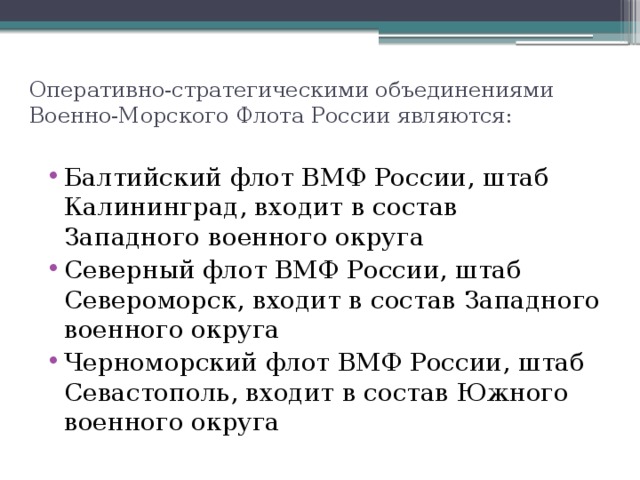 Оперативно-стратегическими объединениями Военно-Морского Флота России являются:

• Балтийский флот ВМФ России, штаб Калининград, входит в состав Западного военного округа
• Северный флот ВМФ России, штаб Североморск, входит в состав Западного военного округа
• Черноморский флот ВМФ России, штаб Севастополь, входит в состав Южного военного округа